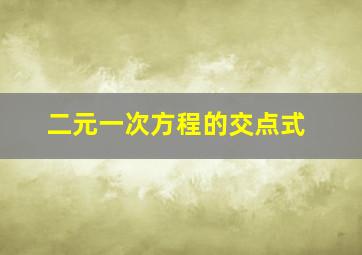 二元一次方程的交点式